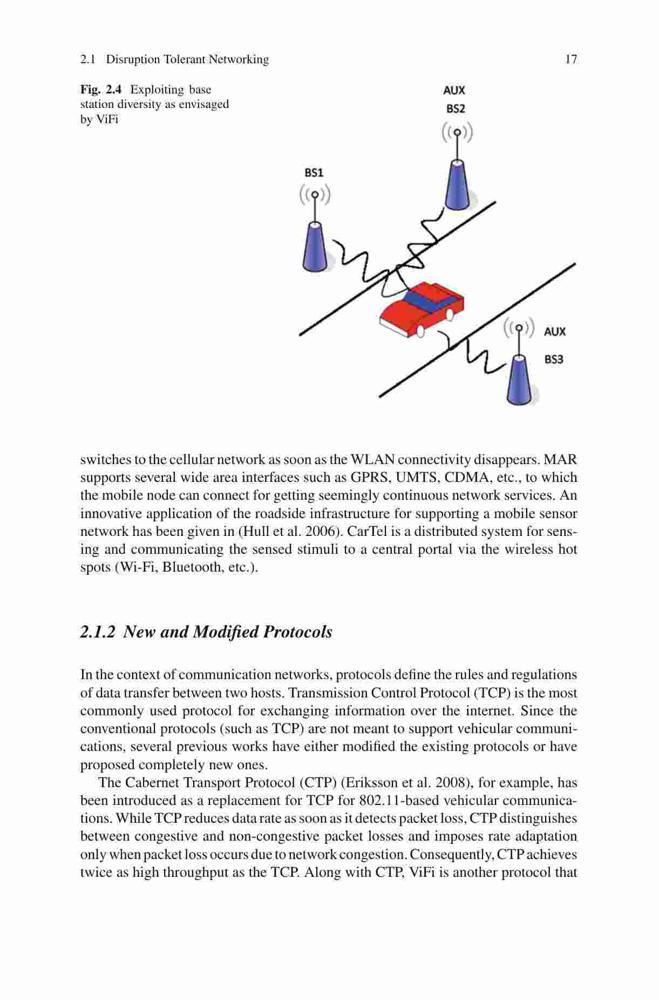 2.1 Disruption Tolerant Networking

17

Fig. 2.4 Exploiting base station diversity as envisaged by ViFi

AUX
BS2

BS1

AUX
BS3

switches to the cellular network as soon as the WLAN connectivity disappears. MAR supports several wide area interfaces such as GPRS, UMTS, CDMA, etc., to which the mobile node can connect for getting seemingly continuous network services. An innovative application of the roadside infrastructure for supporting a mobile sensor network has been given in (Hull et al. 2006). CarTel is a distributed system for sensing and communicating the sensed stimuli to a central portal via the wireless hot spots (Wi-Fi, Bluetooth, etc.).

2.1.2 New and Modified Protocols

In the context of communication networks, protocols define the rules and regulations of data transfer between two hosts. Transmission Control Protocol (TCP) is the most commonly used protocol for exchanging information over the internet. Since the conventional protocols (such as TCP) are not meant to support vehicular communications, several previous works have either modified the existing protocols or have proposed completely new ones.

The Cabernet Transport Protocol (CTP) (Eriksson et al. 2008), for example, has been introduced as a replacement for TCP for 802.11-based vehicular communications. While TCP reduces data rate as soon as it detects packet loss, CTP distinguishes between congestive and non-congestive packet losses and imposes rate adaptation only when packet loss occurs due to network congestion. Consequently, CTP achieves twice as high throughput as the TCP. Along with CTP, ViFi is another protocol that